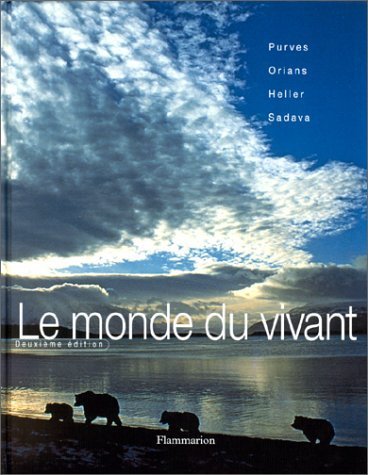 Purves
Orians
Heller
Sadava

Le monde du vivant
Deuxième édition

Flammarion